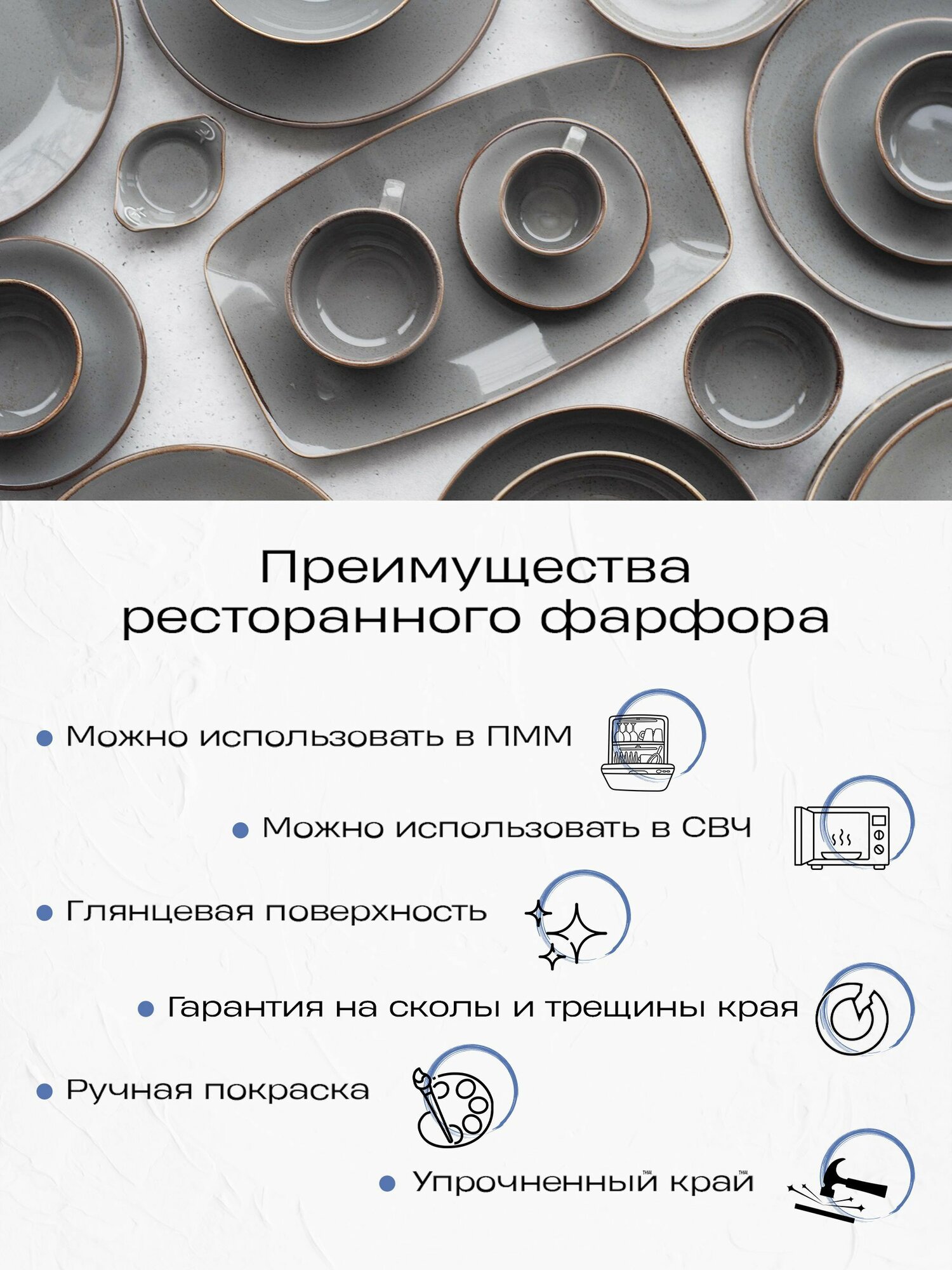 Преимущества ресторанного фарфора

• Можно использовать в ПММ

• Можно использовать в СВЧ

• Глянцевая поверхность

• Гарантия на сколы и трещины края

• Ручная покраска

• Упрочненный край